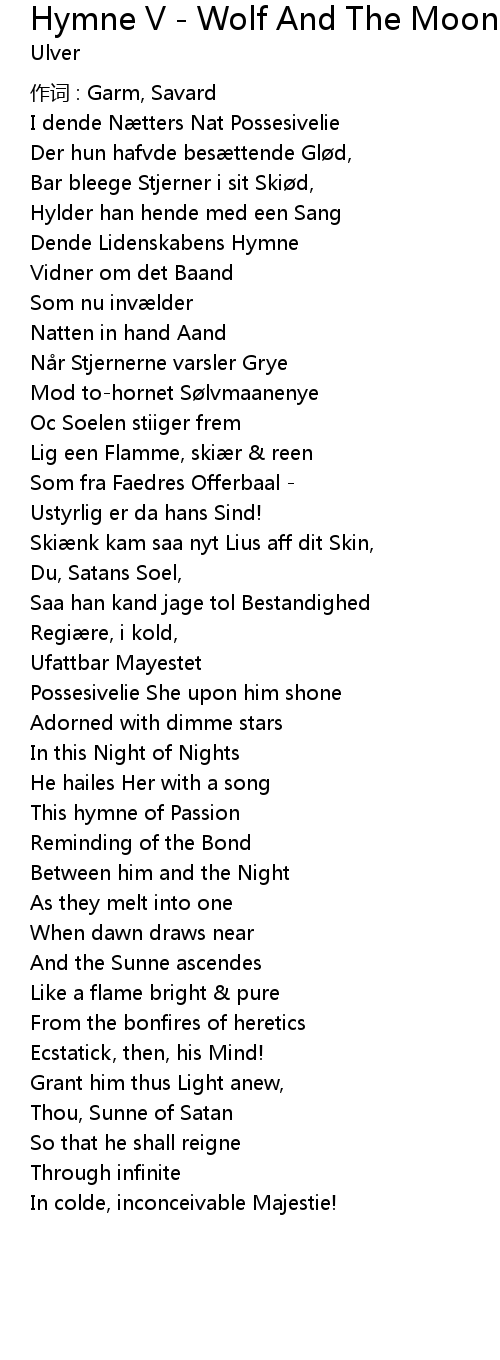 Hymne V - Wolf And The Moon
Ulver

作词 : Garm, Savard
I dende Nætters Nat Possesivelie
Der hun hafvde besættende Glød,
Bar bleege Stjerner i sit Skiød,
Hylder han hende med een Sang
Dende Lidenskabens Hymne
Vidner om det Baand
Som nu invælder
Natten in hand Aand
Når Stjernerne varsler Grye
Mod to-hornet Sølvmaanenye
Oc Soelen stiiger frem
Lig een Flamme, skiær & reen
Som fra Faedres Offerbaal -
Ustyrlig er da hans Sind!
Skiænk kam saa nyt Lius aff dit Skin,
Du, Satans Soel,
Saa han kand jage tol Bestandighed
Regiære, i kold,
Ufattbar Mayestet
Possesivelie She upon him shone
Adorned with dimme stars
In this Night of Nights
He hailes Her with a song
This hymne of Passion
Reminding of the Bond
Between him and the Night
As they melt into one
When dawn draws near
And the Sunne ascendes
Like a flame bright & pure
From the bonfires of heretics
Ecstatick, then, his Mind!
Grant him thus Light anew,
Thou, Sunne of Satan
So that he shall reigne
Through infinite
In colde, inconceivable Majestie!